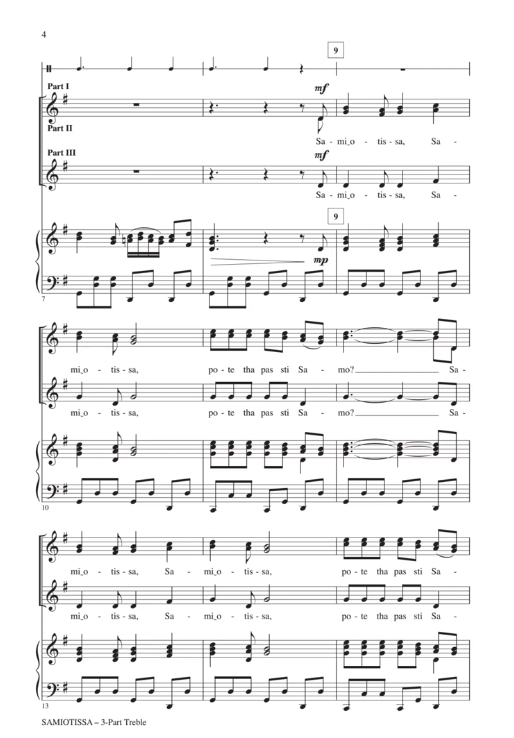 4

9

Part I

mf

Part II

Sa - mi_o - tis - sa, Sa -

Part III

mf

Sa - mi_o - tis - sa, Sa -

9

mp

7

mi_o - tis - sa, po - te tha pas sti Sa - mo? Sa -

mi_o - tis - sa, po - te tha pas sti Sa - mo? Sa -

10

mi_o - tis - sa, Sa - mi_o - tis - sa, po - te tha pas sti Sa -

mi_o - tis - sa, Sa - mi_o - tis - sa, po - te tha pas sti Sa -

13

SAMIOTISSA – 3-Part Treble